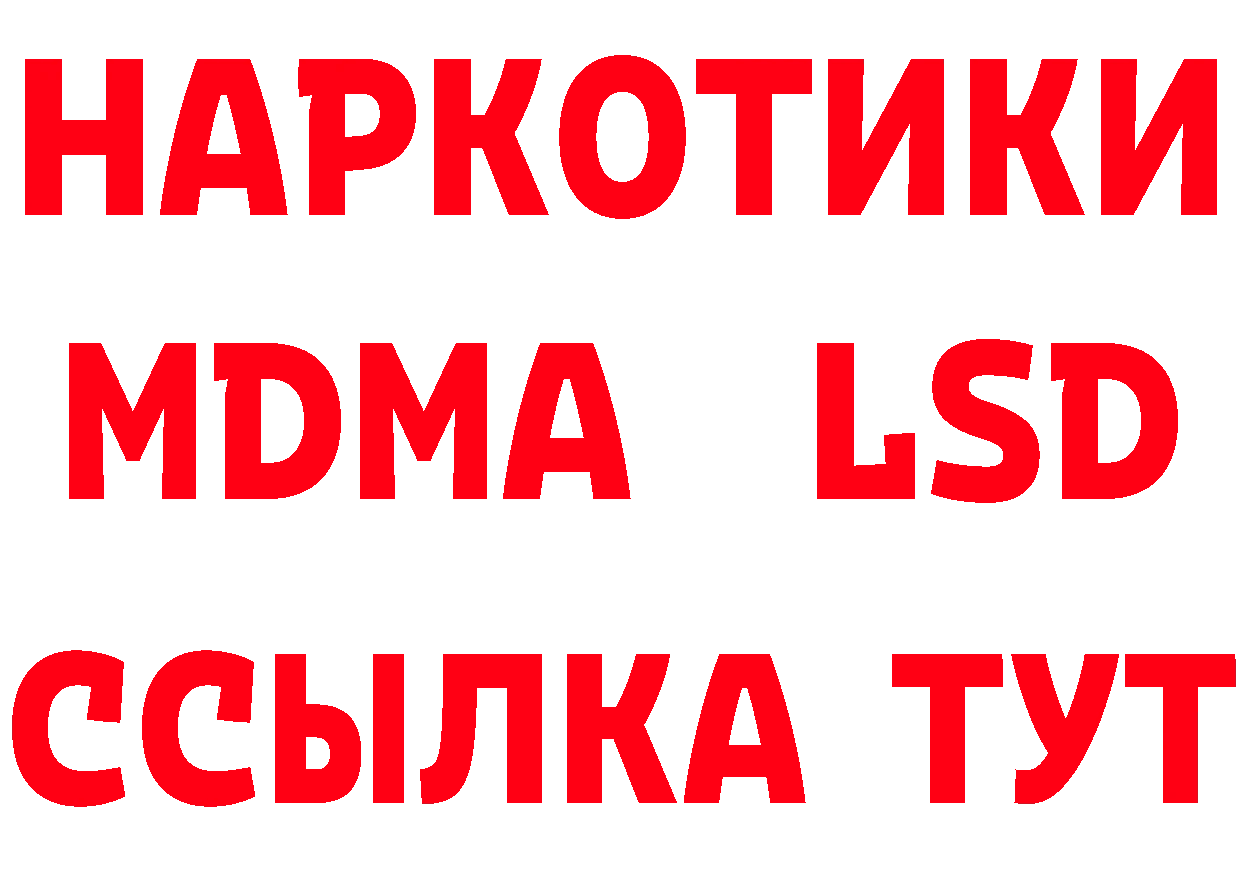 НАРКОТИКИ
MDMA LSD
ССЫЛКА ТУТ